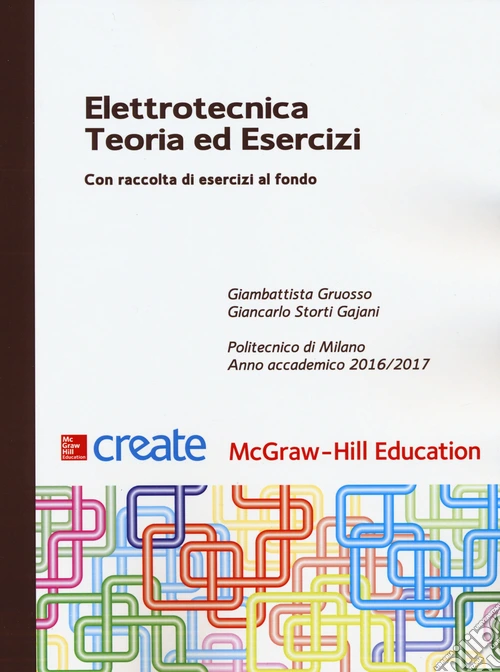 Elettrotecnica
Teoria ed Esercizi

Con raccolta di esercizi al fondo

Giambattista Gruosso
Giancarlo Storti Gajani

Politecnico di Milano
Anno accademico 2016/2017

Mc Graw Hill Education

create

McGraw-Hill Education